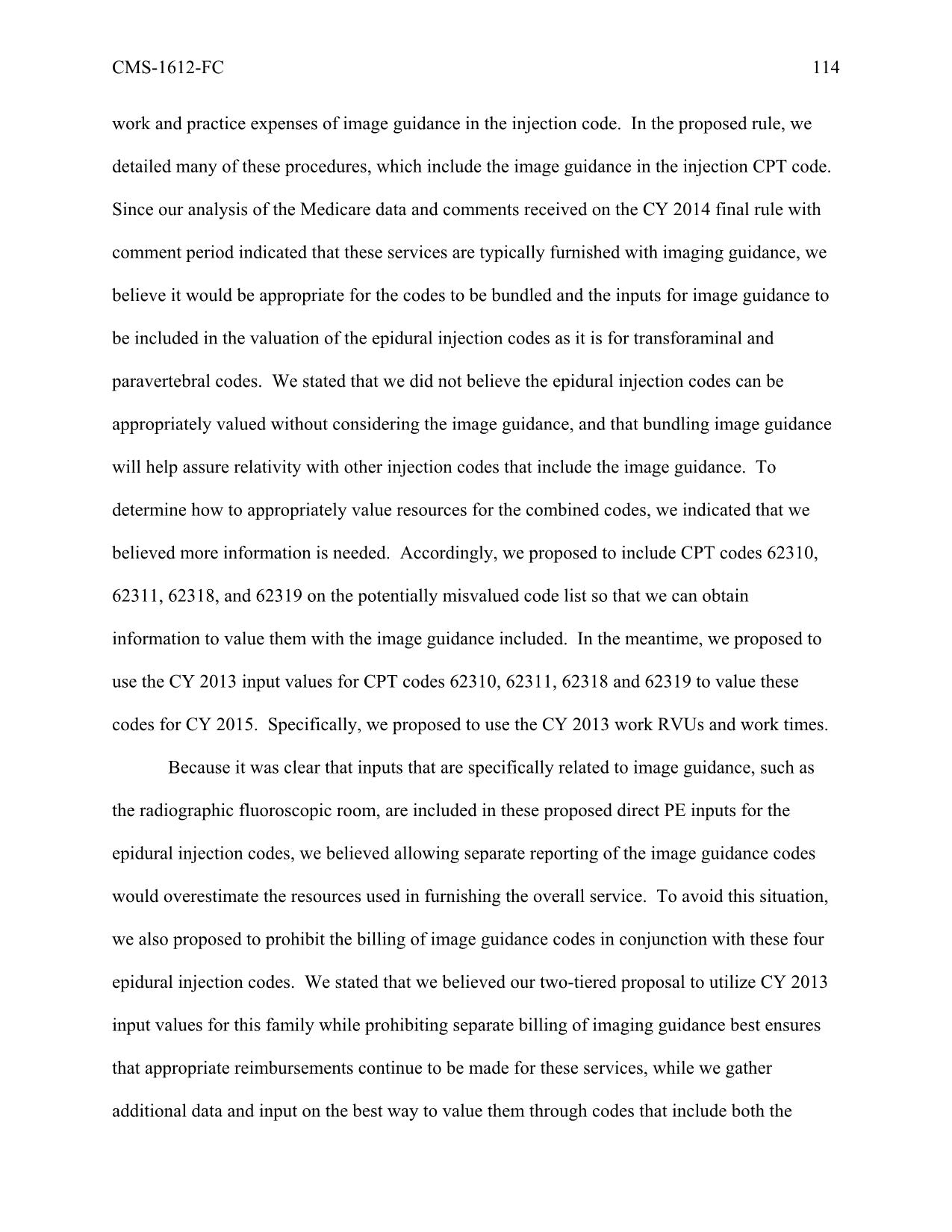 CMS-1612-FC 114

work and practice expenses of image guidance in the injection code. In the proposed rule, we detailed many of these procedures, which include the image guidance in the injection CPT code. Since our analysis of the Medicare data and comments received on the CY 2014 final rule with comment period indicated that these services are typically furnished with imaging guidance, we believe it would be appropriate for the codes to be bundled and the inputs for image guidance to be included in the valuation of the epidural injection codes as it is for transforaminal and paravertebral codes. We stated that we did not believe the epidural injection codes can be appropriately valued without considering the image guidance, and that bundling image guidance will help assure relativity with other injection codes that include the image guidance. To determine how to appropriately value resources for the combined codes, we indicated that we believed more information is needed. Accordingly, we proposed to include CPT codes 62310, 62311, 62318, and 62319 on the potentially misvalued code list so that we can obtain information to value them with the image guidance included. In the meantime, we proposed to use the CY 2013 input values for CPT codes 62310, 62311, 62318 and 62319 to value these codes for CY 2015. Specifically, we proposed to use the CY 2013 work RVUs and work times.

Because it was clear that inputs that are specifically related to image guidance, such as the radiographic fluoroscopic room, are included in these proposed direct PE inputs for the epidural injection codes, we believed allowing separate reporting of the image guidance codes would overestimate the resources used in furnishing the overall service. To avoid this situation, we also proposed to prohibit the billing of image guidance codes in conjunction with these four epidural injection codes. We stated that we believed our two-tiered proposal to utilize CY 2013 input values for this family while prohibiting separate billing of imaging guidance best ensures that appropriate reimbursements continue to be made for these services, while we gather additional data and input on the best way to value them through codes that include both the